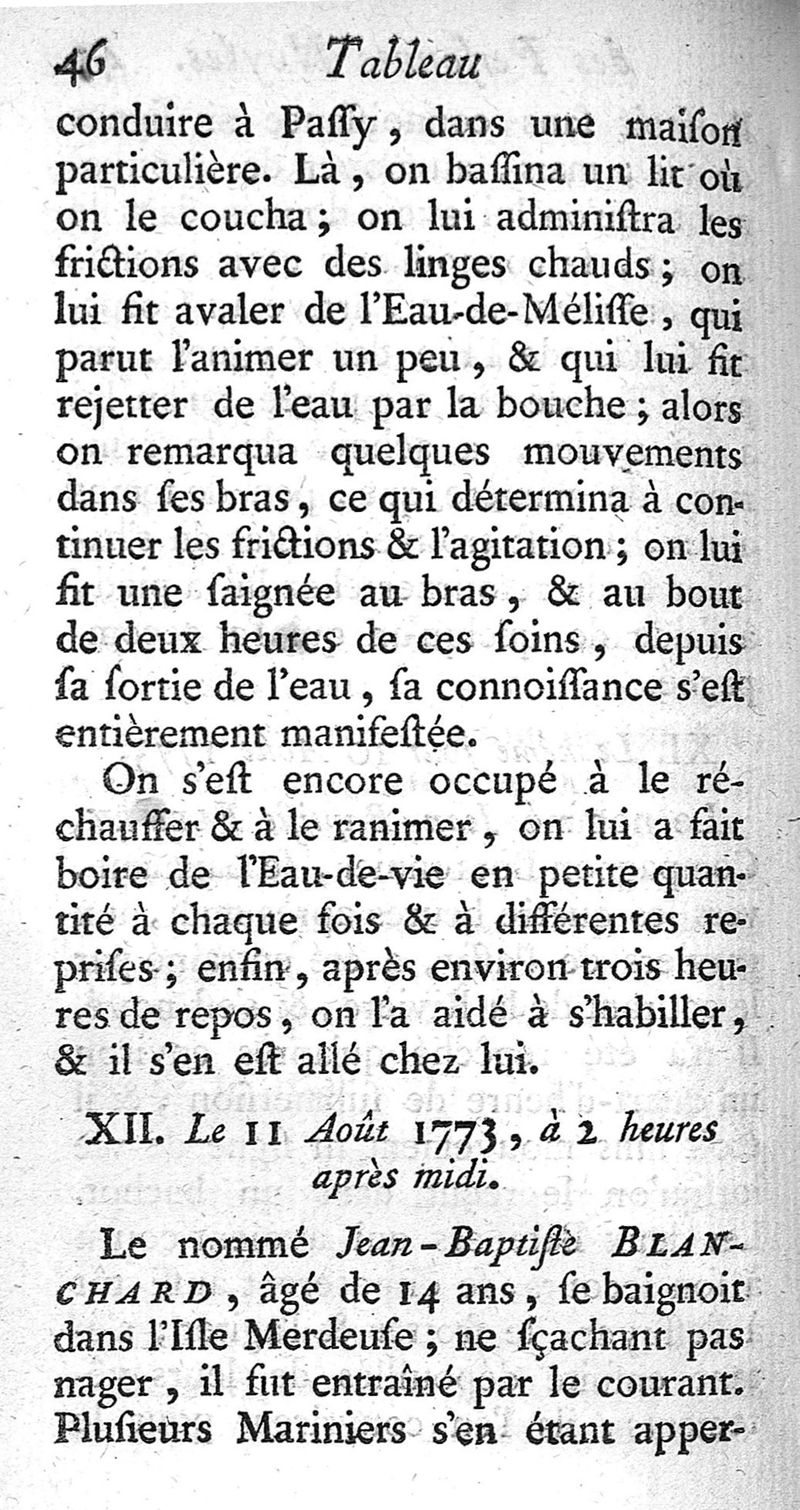 46 Tableau

conduire à Paſſy, dans une maiſon particulière. Là, on baſſina un lit où on le coucha; on lui adminiſtra les frictions avec des linges chauds; on lui fit avaler de l'Eau-de-Méliſſe, qui parut l'animer un peu, & qui lui fit rejetter de l'eau par la bouche; alors on remarqua quelques mouvements dans ſes bras, ce qui détermina à continuer les frictions & l'agitation; on lui fit une ſaignée au bras, & au bout de deux heures de ces ſoins, depuis ſa ſortie de l'eau, ſa connoiſſance s'eſt entièrement manifeſtée.

On s'eſt encore occupé à le réchauffer & à le ranimer, on lui a fait boire de l'Eau-de-vie en petite quantité à chaque fois & à différentes repriſes; enfin, après environ trois heures de repos, on l'a aidé à s'habiller, & il s'en eſt allé chez lui.

XII. Le 11 Août 1773, à 2 heures après midi.

Le nommé Jean-Baptiſte BLANCHARD, âgé de 14 ans, ſe baignoit dans l'Iſle Merdeuſe; ne ſçachant pas nager, il fut entraîné par le courant. Pluſieurs Mariniers s'en étant apper-